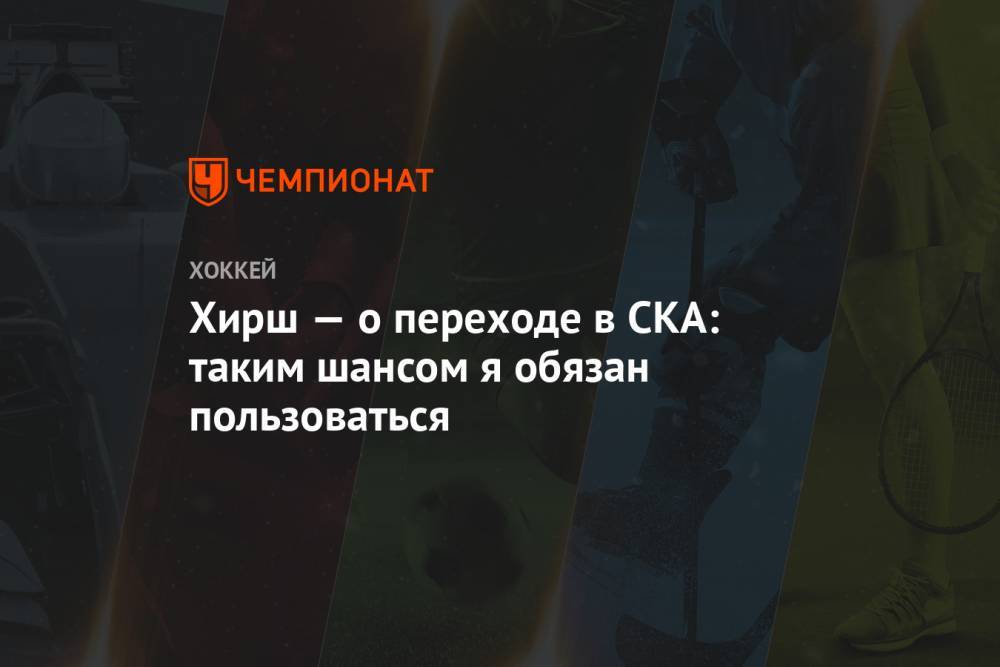 ЧЕМПИОНАТ

ХОККЕЙ

Хирш — о переходе в СКА: таким шансом я обязан пользоваться